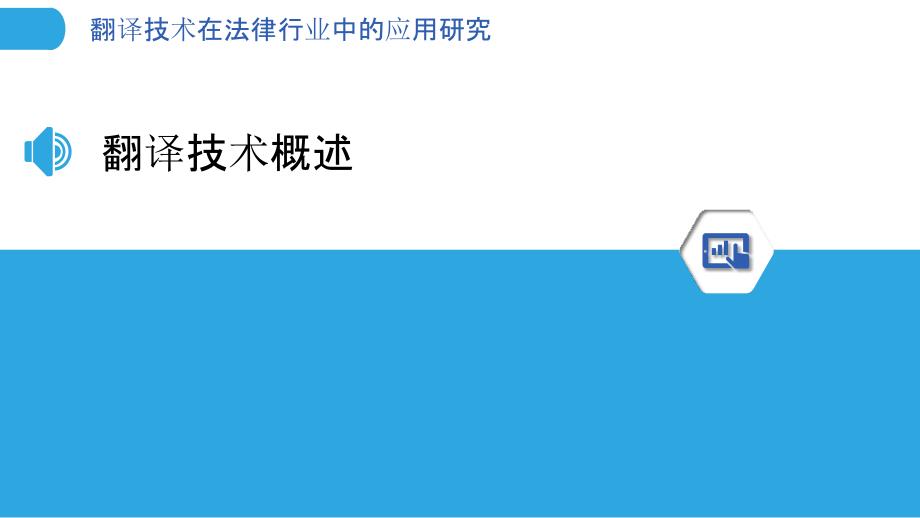 翻译技术在法律行业中的应用研究

翻译技术概述